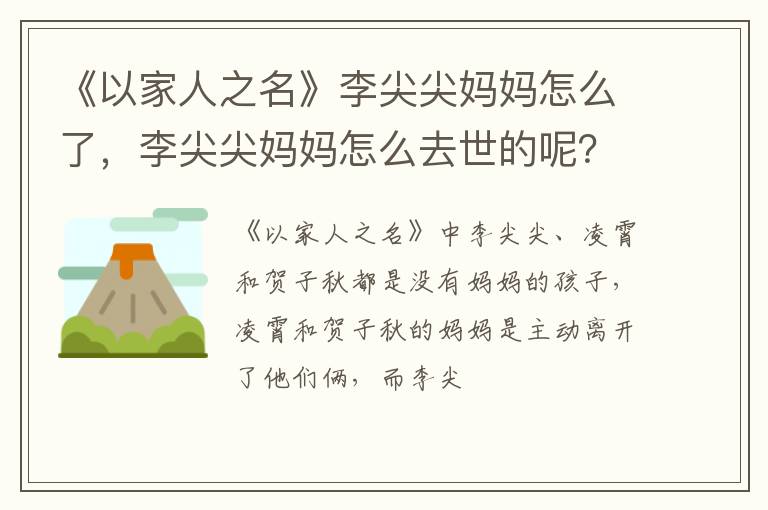 《以家人之名》李尖尖妈妈怎么了，李尖尖妈妈怎么去世的呢？

《以家人之名》中李尖尖、凌霄和贺子秋都是没有妈妈的孩子，凌霄和贺子秋的妈妈是主动离开了他们俩，而李尖